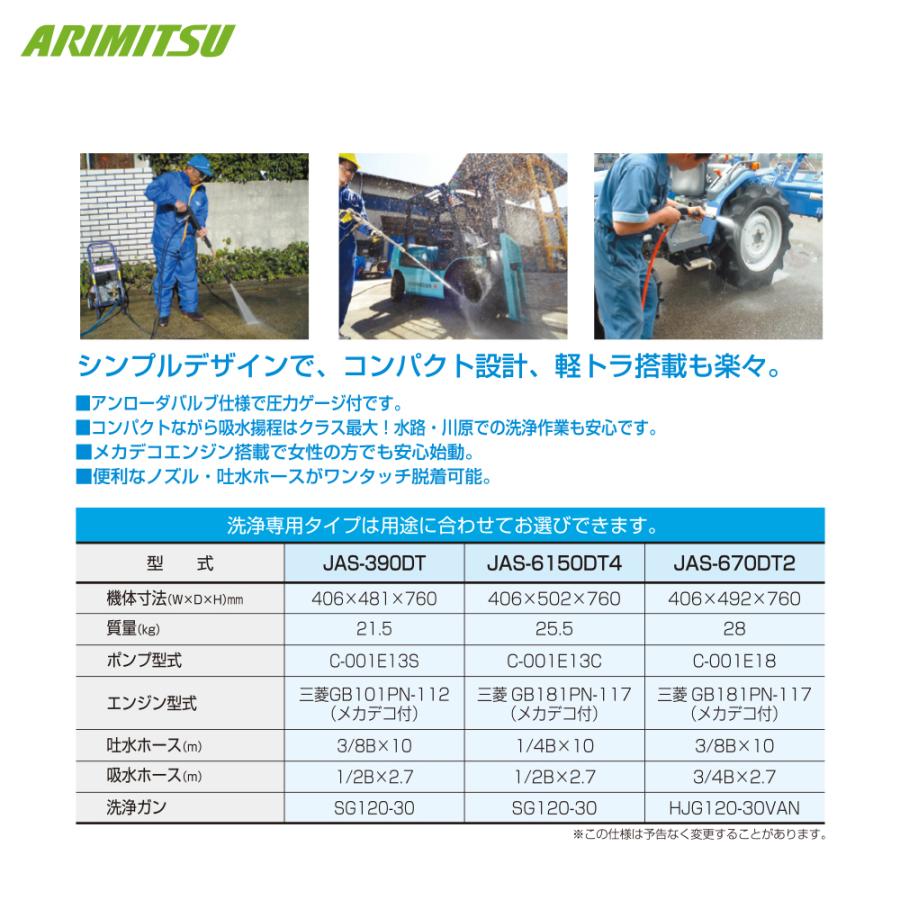 ARIMITSU

シンプルデザインで、コンパクト設計、軽トラ搭載も楽々。

■アンローダバルブ仕様で圧力ゲージ付です。
■コンパクトながら吸水揚程はクラス最大！水路・川原での洗浄作業も安心です。
■メカデコエンジン搭載で女性の方でも安心始動。
■便利なノズル・吐水ホースがワンタッチ脱着可能。

洗浄専用タイプは用途に合わせてお選びできます。

| 型　式 | JAS-390DT | JAS-6150DT4 | JAS-670DT2 |
|---|---|---|---|
| 機体寸法(W×D×H)mm | 406×481×760 | 406×502×760 | 406×492×760 |
| 質量(kg) | 21.5 | 25.5 | 28 |
| ポンプ型式 | C-001E13S | C-001E13C | C-001E18 |
| エンジン型式 | 三菱GB101PN-112（メカデコ付） | 三菱 GB181PN-117（メカデコ付） | 三菱 GB181PN-117（メカデコ付） |
| 吐水ホース(m) | 3/8B×10 | 1/4B×10 | 3/8B×10 |
| 吸水ホース(m) | 1/2B×2.7 | 1/2B×2.7 | 3/4B×2.7 |
| 洗浄ガン | SG120-30 | SG120-30 | HJG120-30VAN |

※この仕様は予告なく変更することがあります。